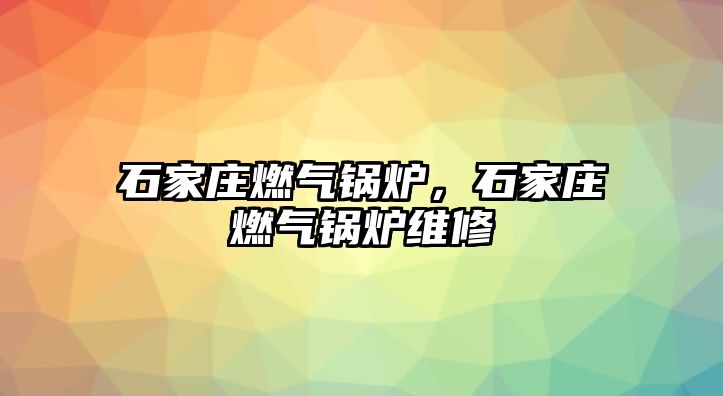 石家庄燃气锅炉，石家庄燃气锅炉维修